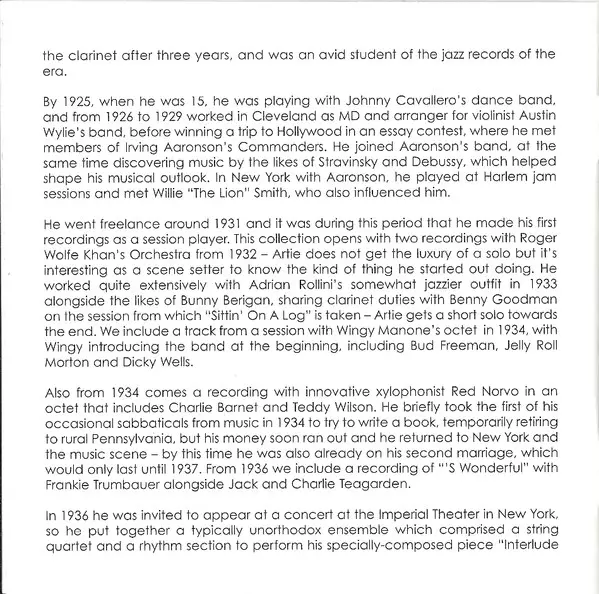 the clarinet after three years, and was an avid student of the jazz records of the era.

By 1925, when he was 15, he was playing with Johnny Cavallero's dance band, and from 1926 to 1929 worked in Cleveland as MD and arranger for violinist Austin Wylie's band, before winning a trip to Hollywood in an essay contest, where he met members of Irving Aaronson's Commanders. He joined Aaronson's band, at the same time discovering music by the likes of Stravinsky and Debussy, which helped shape his musical outlook. In New York with Aaronson, he played at Harlem jam sessions and met Willie "The Lion" Smith, who also influenced him.

He went freelance around 1931 and it was during this period that he made his first recordings as a session player. This collection opens with two recordings with Roger Wolfe Khan's Orchestra from 1932 – Artie does not get the luxury of a solo but it's interesting as a scene setter to know the kind of thing he started out doing. He worked quite extensively with Adrian Rollini's somewhat jazzier outfit in 1933 alongside the likes of Bunny Berigan, sharing clarinet duties with Benny Goodman on the session from which "Sittin' On A Log" is taken – Artie gets a short solo towards the end. We include a track from a session with Wingy Manone's octet in 1934, with Wingy introducing the band at the beginning, including Bud Freeman, Jelly Roll Morton and Dicky Wells.

Also from 1934 comes a recording with innovative xylophonist Red Norvo in an octet that includes Charlie Barnet and Teddy Wilson. He briefly took the first of his occasional sabbaticals from music in 1934 to try to write a book, temporarily retiring to rural Pennsylvania, but his money soon ran out and he returned to New York and the music scene – by this time he was also already on his second marriage, which would only last until 1937. From 1936 we include a recording of "'S Wonderful" with Frankie Trumbauer alongside Jack and Charlie Teagarden.

In 1936 he was invited to appear at a concert at the Imperial Theater in New York, so he put together a typically unorthodox ensemble which comprised a string quartet and a rhythm section to perform his specially-composed piece "Interlude